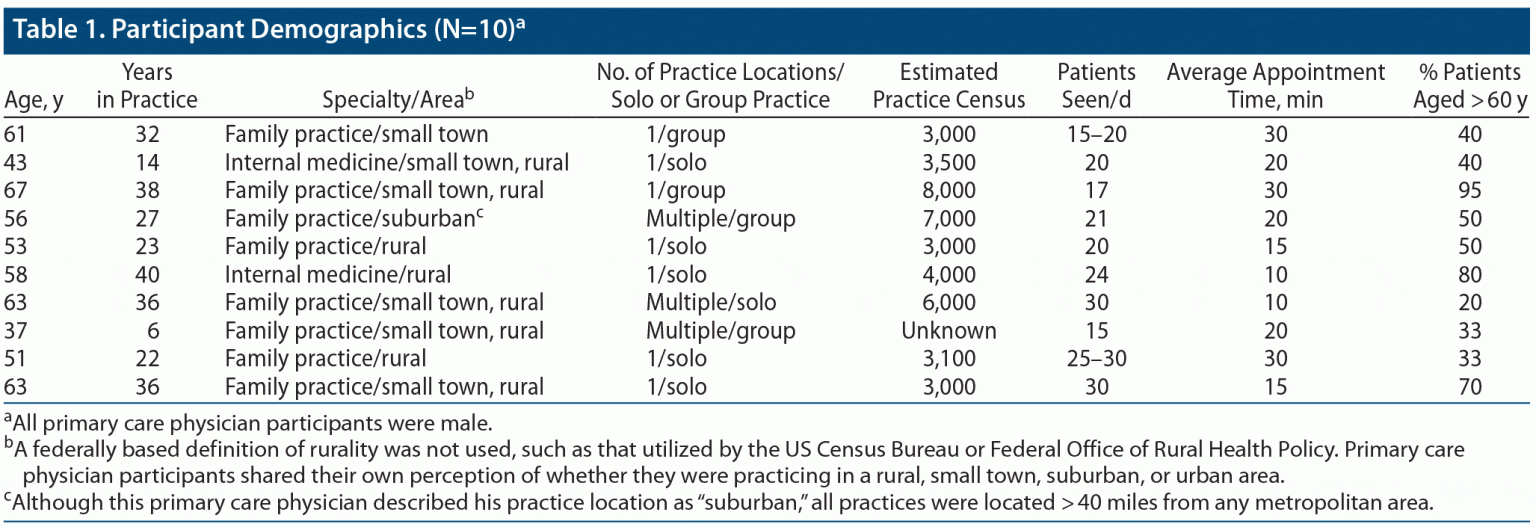 Table 1. Participant Demographics (N=10)$^a$

| Age, y | Years in Practice | Specialty/Area$^b$ | No. of Practice Locations/ Solo or Group Practice | Estimated Practice Census | Patients Seen/d | Average Appointment Time, min | % Patients Aged > 60 y |
|---|---|---|---|---|---|---|---|
| 61 | 32 | Family practice/small town | 1/group | 3,000 | 15–20 | 30 | 40 |
| 43 | 14 | Internal medicine/small town, rural | 1/solo | 3,500 | 20 | 20 | 40 |
| 67 | 38 | Family practice/small town, rural | 1/group | 8,000 | 17 | 30 | 95 |
| 56 | 27 | Family practice/suburban$^c$ | Multiple/group | 7,000 | 21 | 20 | 50 |
| 53 | 23 | Family practice/rural | 1/solo | 3,000 | 20 | 15 | 50 |
| 58 | 40 | Internal medicine/rural | 1/solo | 4,000 | 24 | 10 | 80 |
| 63 | 36 | Family practice/small town, rural | Multiple/solo | 6,000 | 30 | 10 | 20 |
| 37 | 6 | Family practice/small town, rural | Multiple/group | Unknown | 15 | 20 | 33 |
| 51 | 22 | Family practice/rural | 1/solo | 3,100 | 25–30 | 30 | 33 |
| 63 | 36 | Family practice/small town, rural | 1/solo | 3,000 | 30 | 15 | 70 |

$^a$All primary care physician participants were male.
$^b$A federally based definition of rurality was not used, such as that utilized by the US Census Bureau or Federal Office of Rural Health Policy. Primary care physician participants shared their own perception of whether they were practicing in a rural, small town, suburban, or urban area.
$^c$Although this primary care physician described his practice location as "suburban," all practices were located > 40 miles from any metropolitan area.